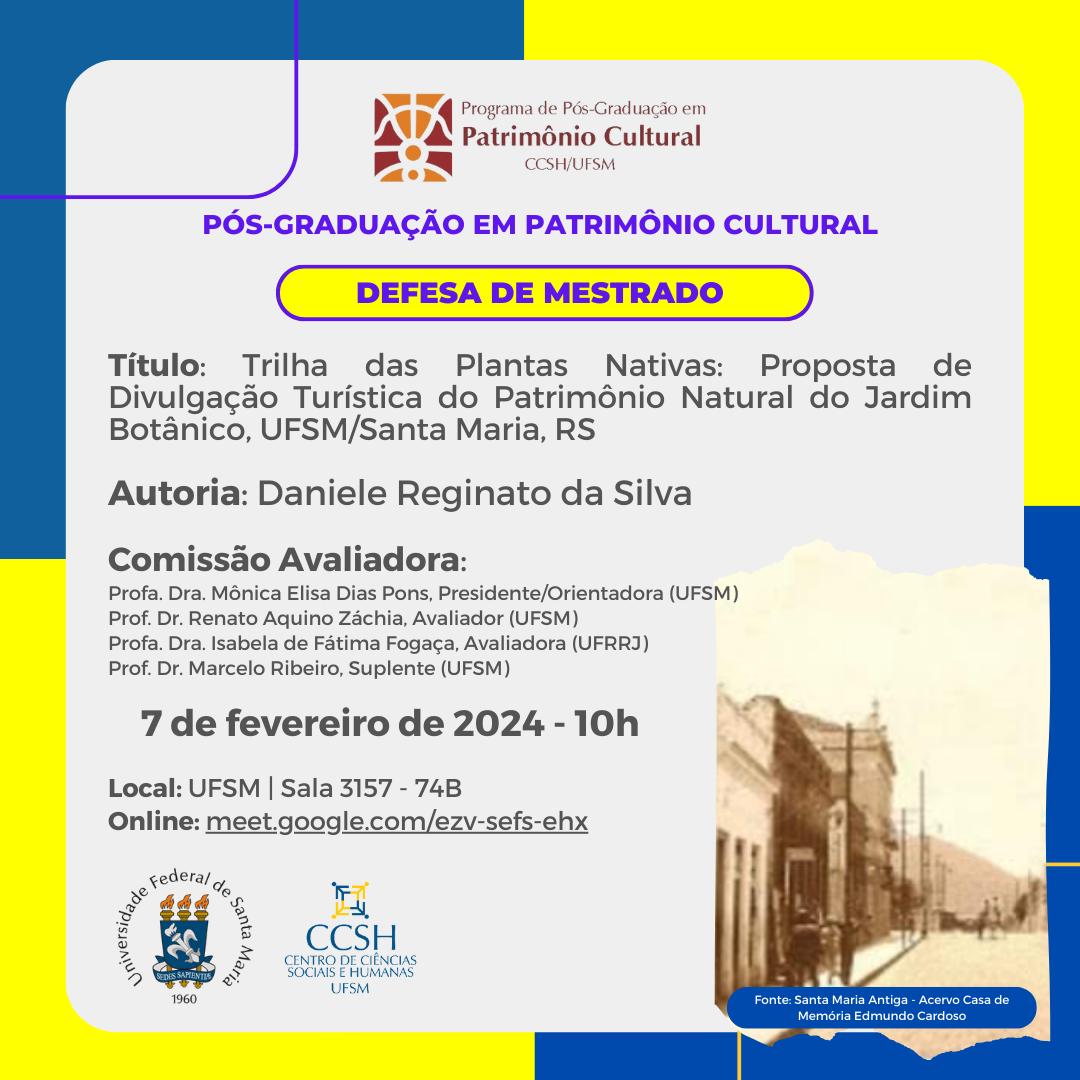 Programa de Pós-Graduação em
Patrimônio Cultural
CCSH/UFSM

PÓS-GRADUAÇÃO EM PATRIMÔNIO CULTURAL

DEFESA DE MESTRADO

Título: Trilha das Plantas Nativas: Proposta de Divulgação Turística do Patrimônio Natural do Jardim Botânico, UFSM/Santa Maria, RS

Autoria: Daniele Reginato da Silva

Comissão Avaliadora:
Profa. Dra. Mônica Elisa Dias Pons, Presidente/Orientadora (UFSM)
Prof. Dr. Renato Aquino Záchia, Avaliador (UFSM)
Profa. Dra. Isabela de Fátima Fogaça, Avaliadora (UFRRJ)
Prof. Dr. Marcelo Ribeiro, Suplente (UFSM)

7 de fevereiro de 2024 - 10h

Local: UFSM | Sala 3157 - 74B
Online: meet.google.com/ezv-sefs-ehx

Universidade Federal de Santa Maria
SEDES SAPIENTIAE
1960

CCSH
CENTRO DE CIÊNCIAS SOCIAIS E HUMANAS
UFSM

Fonte: Santa Maria Antiga - Acervo Casa de Memória Edmundo Cardoso